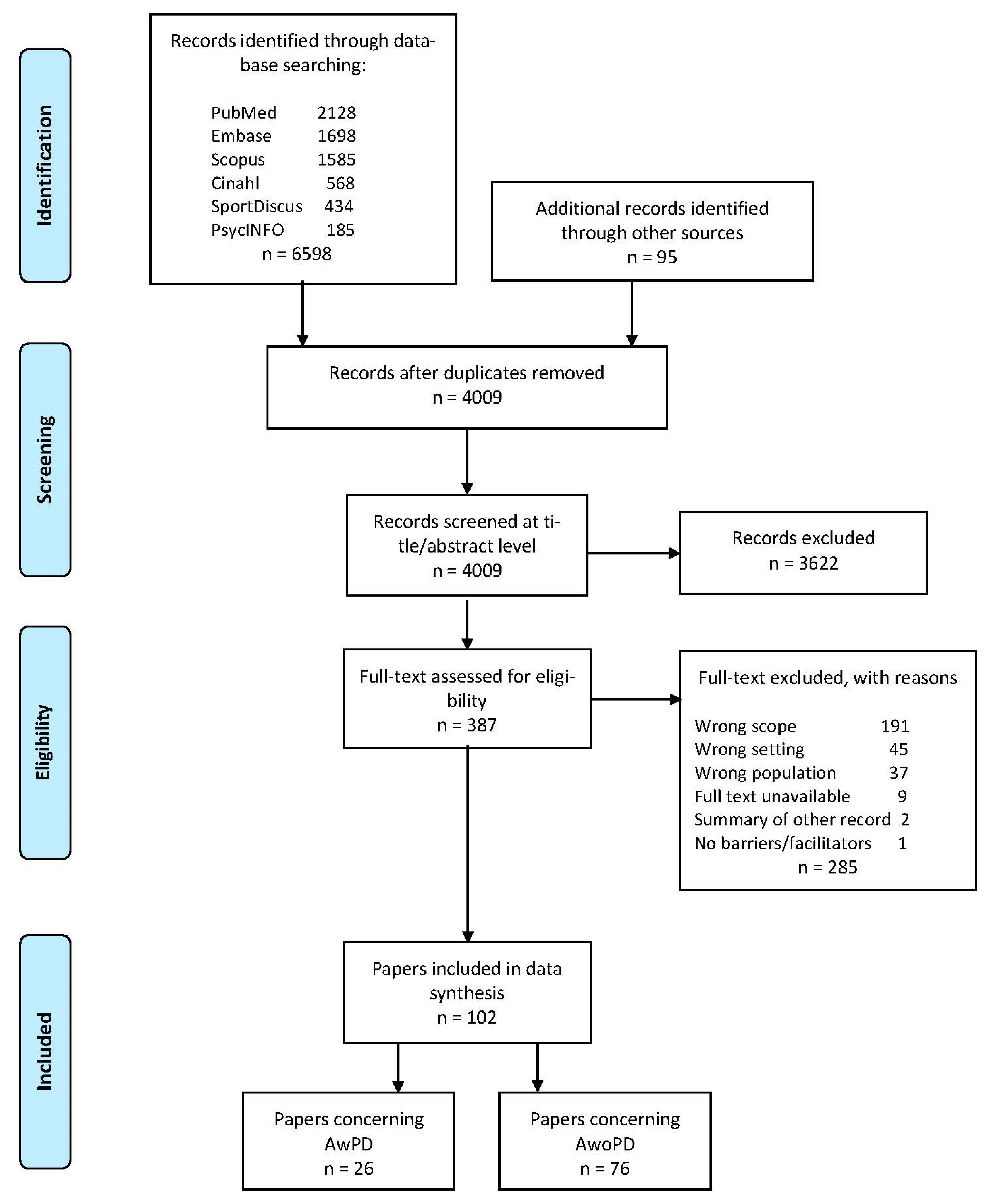 Identification

Records identified through database searching:

PubMed 2128
Embase 1698
Scopus 1585
Cinahl 568
SportDiscus 434
PsycINFO 185
n = 6598

Additional records identified through other sources
n = 95

Screening

Records after duplicates removed
n = 4009

Records screened at title/abstract level
n = 4009

Records excluded
n = 3622

Eligibility

Full-text assessed for eligibility
n = 387

Full-text excluded, with reasons

Wrong scope 191
Wrong setting 45
Wrong population 37
Full text unavailable 9
Summary of other record 2
No barriers/facilitators 1
n = 285

Included

Papers included in data synthesis
n = 102

Papers concerning AwPD
n = 26

Papers concerning AwoPD
n = 76